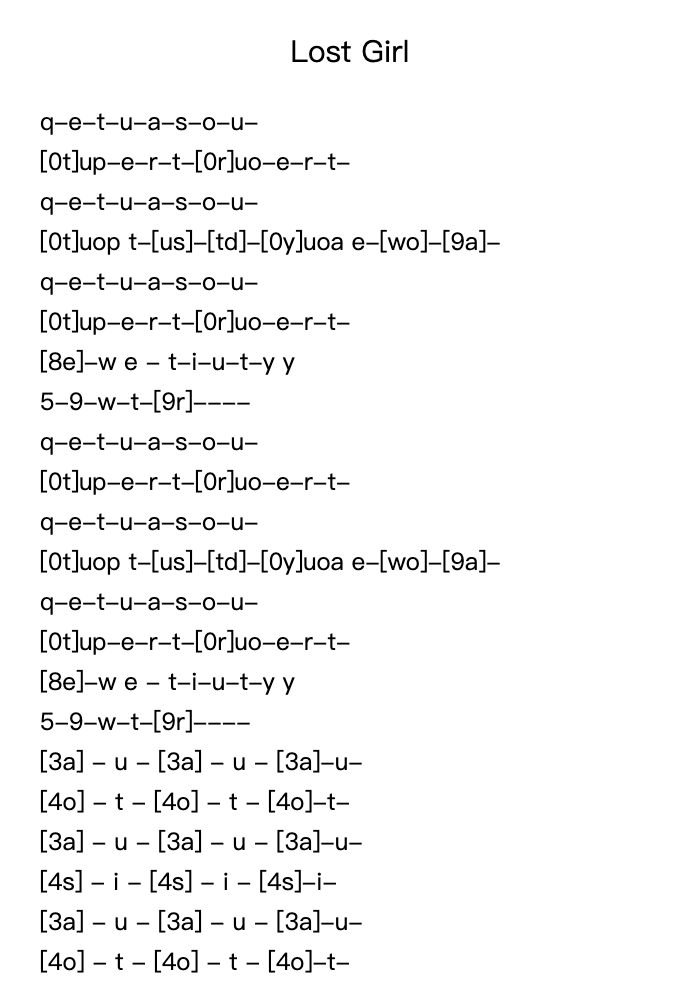 Lost Girl

q–e–t–u–a–s–o–u–
[0t]up–e–r–t–[0r]uo–e–r–t–
q–e–t–u–a–s–o–u–
[0t]uop t–[us]–[td]–[0y]uoa e–[wo]–[9a]–
q–e–t–u–a–s–o–u–
[0t]up–e–r–t–[0r]uo–e–r–t–
[8e]–w e – t–i–u–t–y y
5–9–w–t–[9r]––––
q–e–t–u–a–s–o–u–
[0t]up–e–r–t–[0r]uo–e–r–t–
q–e–t–u–a–s–o–u–
[0t]uop t–[us]–[td]–[0y]uoa e–[wo]–[9a]–
q–e–t–u–a–s–o–u–
[0t]up–e–r–t–[0r]uo–e–r–t–
[8e]–w e – t–i–u–t–y y
5–9–w–t–[9r]––––
[3a] – u – [3a] – u – [3a]–u–
[4o] – t – [4o] – t – [4o]–t–
[3a] – u – [3a] – u – [3a]–u–
[4s] – i – [4s] – i – [4s]–i–
[3a] – u – [3a] – u – [3a]–u–
[4o] – t – [4o] – t – [4o]–t–